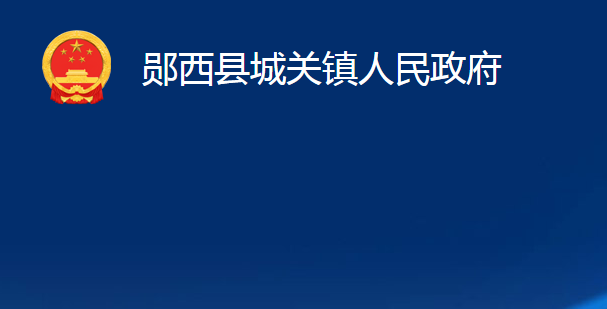 郧西县城关镇人民政府